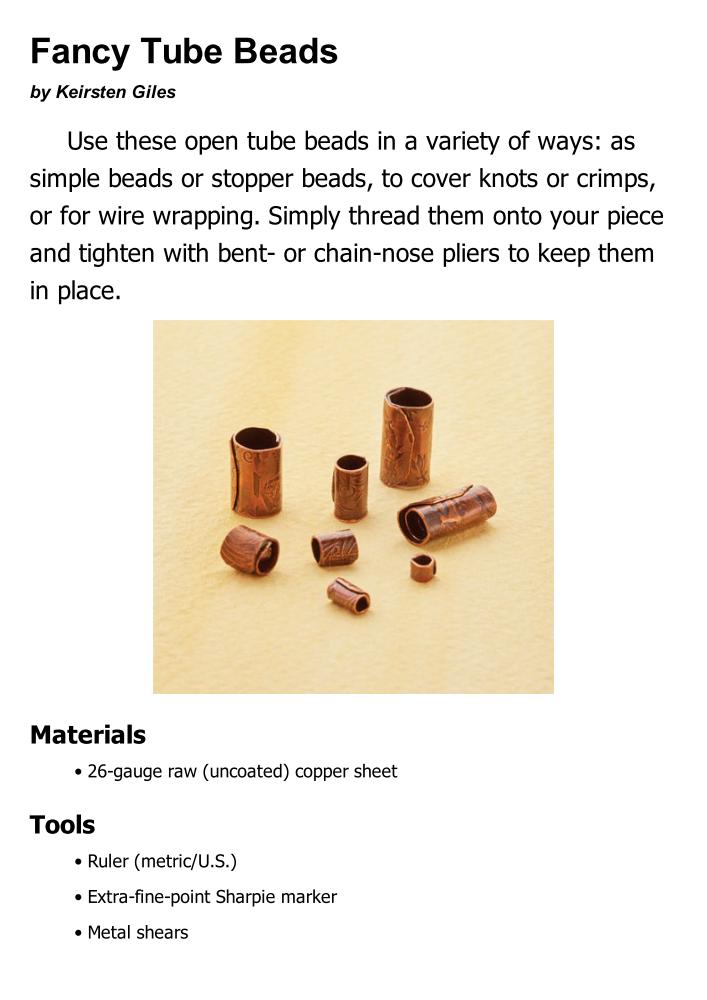 Fancy Tube Beads

by Keirsten Giles

Use these open tube beads in a variety of ways: as simple beads or stopper beads, to cover knots or crimps, or for wire wrapping. Simply thread them onto your piece and tighten with bent- or chain-nose pliers to keep them in place.

Materials

• 26-gauge raw (uncoated) copper sheet

Tools

• Ruler (metric/U.S.)

• Extra-fine-point Sharpie marker

• Metal shears